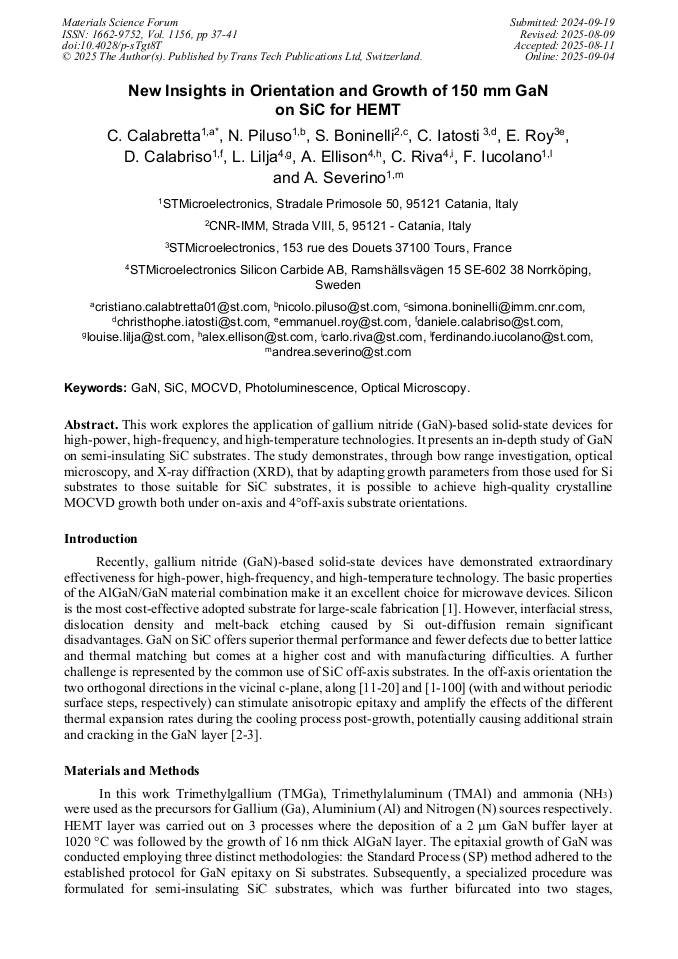 Materials Science Forum
ISSN: 1662-9752, Vol. 1156, pp 37-41
doi:10.4028/p-sTgt8T
© 2025 The Author(s). Published by Trans Tech Publications Ltd, Switzerland.

Submitted: 2024-09-19
Revised: 2025-08-09
Accepted: 2025-08-11
Online: 2025-09-04

New Insights in Orientation and Growth of 150 mm GaN on SiC for HEMT

C. Calabretta$^{1,a*}$, N. Piluso$^{1,b}$, S. Boninelli$^{2,c}$, C. Iatosti $^{3,d}$, E. Roy$^{3e}$, D. Calabriso$^{1,f}$, L. Lilja$^{4,g}$, A. Ellison$^{4,h}$, C. Riva$^{4,i}$, F. Iucolano$^{1,l}$ and A. Severino$^{1,m}$

$^1$STMicroelectronics, Stradale Primosole 50, 95121 Catania, Italy

$^2$CNR-IMM, Strada VIII, 5, 95121 - Catania, Italy

$^3$STMicroelectronics, 153 rue des Douets 37100 Tours, France

$^4$STMicroelectronics Silicon Carbide AB, Ramshällsvägen 15 SE-602 38 Norrköping, Sweden

$^a$cristiano.calabtretta01@st.com, $^b$nicolo.piluso@st.com, $^c$simona.boninelli@imm.cnr.com, $^d$christhophe.iatosti@st.com, $^e$emmanuel.roy@st.com, $^f$daniele.calabriso@st.com, $^g$louise.lilja@st.com, $^h$alex.ellison@st.com, $^i$carlo.riva@st.com, $^l$ferdinando.iucolano@st.com, $^m$andrea.severino@st.com

Keywords: GaN, SiC, MOCVD, Photoluminescence, Optical Microscopy.

Abstract. This work explores the application of gallium nitride (GaN)-based solid-state devices for high-power, high-frequency, and high-temperature technologies. It presents an in-depth study of GaN on semi-insulating SiC substrates. The study demonstrates, through bow range investigation, optical microscopy, and X-ray diffraction (XRD), that by adapting growth parameters from those used for Si substrates to those suitable for SiC substrates, it is possible to achieve high-quality crystalline MOCVD growth both under on-axis and 4°off-axis substrate orientations.

Introduction

Recently, gallium nitride (GaN)-based solid-state devices have demonstrated extraordinary effectiveness for high-power, high-frequency, and high-temperature technology. The basic properties of the AlGaN/GaN material combination make it an excellent choice for microwave devices. Silicon is the most cost-effective adopted substrate for large-scale fabrication [1]. However, interfacial stress, dislocation density and melt-back etching caused by Si out-diffusion remain significant disadvantages. GaN on SiC offers superior thermal performance and fewer defects due to better lattice and thermal matching but comes at a higher cost and with manufacturing difficulties. A further challenge is represented by the common use of SiC off-axis substrates. In the off-axis orientation the two orthogonal directions in the vicinal c-plane, along [11-20] and [1-100] (with and without periodic surface steps, respectively) can stimulate anisotropic epitaxy and amplify the effects of the different thermal expansion rates during the cooling process post-growth, potentially causing additional strain and cracking in the GaN layer [2-3].

Materials and Methods

In this work Trimethylgallium (TMGa), Trimethylaluminum (TMAl) and ammonia ($NH_3$) were used as the precursors for Gallium (Ga), Aluminium (Al) and Nitrogen (N) sources respectively. HEMT layer was carried out on 3 processes where the deposition of a 2 µm GaN buffer layer at 1020 °C was followed by the growth of 16 nm thick AlGaN layer. The epitaxial growth of GaN was conducted employing three distinct methodologies: the Standard Process (SP) method adhered to the established protocol for GaN epitaxy on Si substrates. Subsequently, a specialized procedure was formulated for semi-insulating SiC substrates, which was further bifurcated into two stages,